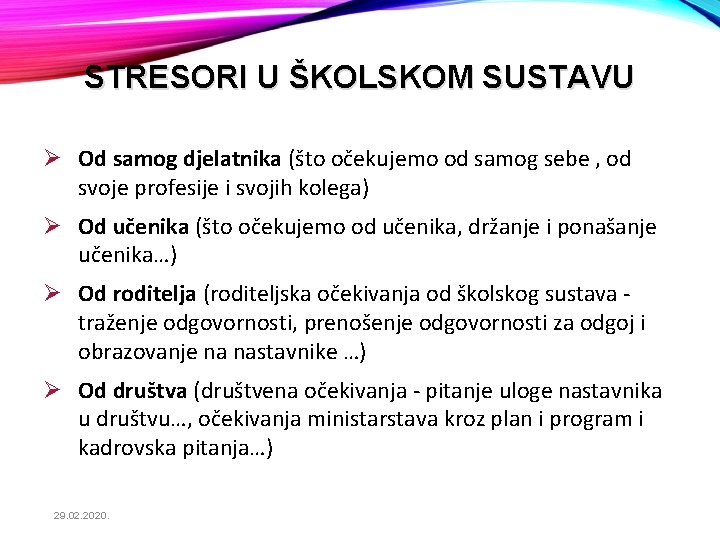 STRESORI U ŠKOLSKOM SUSTAVU

➢ Od samog djelatnika (što očekujemo od samog sebe , od svoje profesije i svojih kolega)

➢ Od učenika (što očekujemo od učenika, držanje i ponašanje učenika…)

➢ Od roditelja (roditeljska očekivanja od školskog sustava - traženje odgovornosti, prenošenje odgovornosti za odgoj i obrazovanje na nastavnike …)

➢ Od društva (društvena očekivanja - pitanje uloge nastavnika u društvu…, očekivanja ministarstava kroz plan i program i kadrovska pitanja…)

29.02.2020.